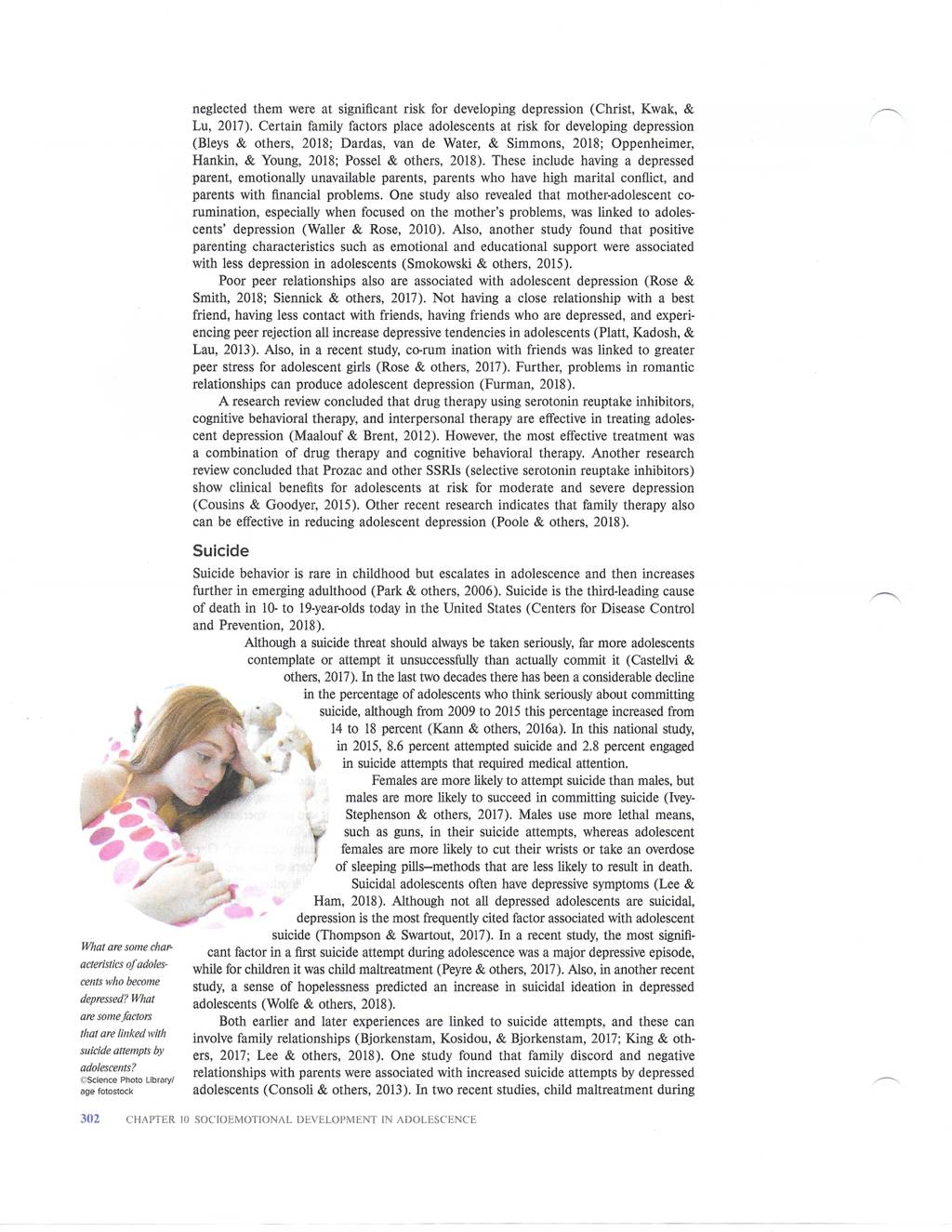 neglected them were at significant risk for developing depression (Christ, Kwak, & Lu, 2017). Certain family factors place adolescents at risk for developing depression (Bleys & others, 2018; Dardas, van de Water, & Simmons, 2018; Oppenheimer, Hankin, & Young, 2018; Possel & others, 2018). These include having a depressed parent, emotionally unavailable parents, parents who have high marital conflict, and parents with financial problems. One study also revealed that mother-adolescent co-rumination, especially when focused on the mother's problems, was linked to adolescents' depression (Waller & Rose, 2010). Also, another study found that positive parenting characteristics such as emotional and educational support were associated with less depression in adolescents (Smokowski & others, 2015).

Poor peer relationships also are associated with adolescent depression (Rose & Smith, 2018; Siennick & others, 2017). Not having a close relationship with a best friend, having less contact with friends, having friends who are depressed, and experiencing peer rejection all increase depressive tendencies in adolescents (Platt, Kadosh, & Lau, 2013). Also, in a recent study, co-rum ination with friends was linked to greater peer stress for adolescent girls (Rose & others, 2017). Further, problems in romantic relationships can produce adolescent depression (Furman, 2018).

A research review concluded that drug therapy using serotonin reuptake inhibitors, cognitive behavioral therapy, and interpersonal therapy are effective in treating adolescent depression (Maalouf & Brent, 2012). However, the most effective treatment was a combination of drug therapy and cognitive behavioral therapy. Another research review concluded that Prozac and other SSRIs (selective serotonin reuptake inhibitors) show clinical benefits for adolescents at risk for moderate and severe depression (Cousins & Goodyer, 2015). Other recent research indicates that family therapy also can be effective in reducing adolescent depression (Poole & others, 2018).

Suicide

Suicide behavior is rare in childhood but escalates in adolescence and then increases further in emerging adulthood (Park & others, 2006). Suicide is the third-leading cause of death in 10- to 19-year-olds today in the United States (Centers for Disease Control and Prevention, 2018).

Although a suicide threat should always be taken seriously, far more adolescents contemplate or attempt it unsuccessfully than actually commit it (Castellvi & others, 2017). In the last two decades there has been a considerable decline in the percentage of adolescents who think seriously about committing suicide, although from 2009 to 2015 this percentage increased from 14 to 18 percent (Kann & others, 2016a). In this national study, in 2015, 8.6 percent attempted suicide and 2.8 percent engaged in suicide attempts that required medical attention.

Females are more likely to attempt suicide than males, but males are more likely to succeed in committing suicide (Ivey-Stephenson & others, 2017). Males use more lethal means, such as guns, in their suicide attempts, whereas adolescent females are more likely to cut their wrists or take an overdose of sleeping pills—methods that are less likely to result in death.

Suicidal adolescents often have depressive symptoms (Lee & Ham, 2018). Although not all depressed adolescents are suicidal, depression is the most frequently cited factor associated with adolescent suicide (Thompson & Swartout, 2017). In a recent study, the most significant factor in a first suicide attempt during adolescence was a major depressive episode, while for children it was child maltreatment (Peyre & others, 2017). Also, in another recent study, a sense of hopelessness predicted an increase in suicidal ideation in depressed adolescents (Wolfe & others, 2018).

Both earlier and later experiences are linked to suicide attempts, and these can involve family relationships (Bjorkenstam, Kosidou, & Bjorkenstam, 2017; King & others, 2017; Lee & others, 2018). One study found that family discord and negative relationships with parents were associated with increased suicide attempts by depressed adolescents (Consoli & others, 2013). In two recent studies, child maltreatment during

What are some characteristics of adolescents who become depressed? What are some factors that are linked with suicide attempts by adolescents?
©Science Photo Library/ age fotostock

302 CHAPTER 10 SOCIOEMOTIONAL DEVELOPMENT IN ADOLESCENCE